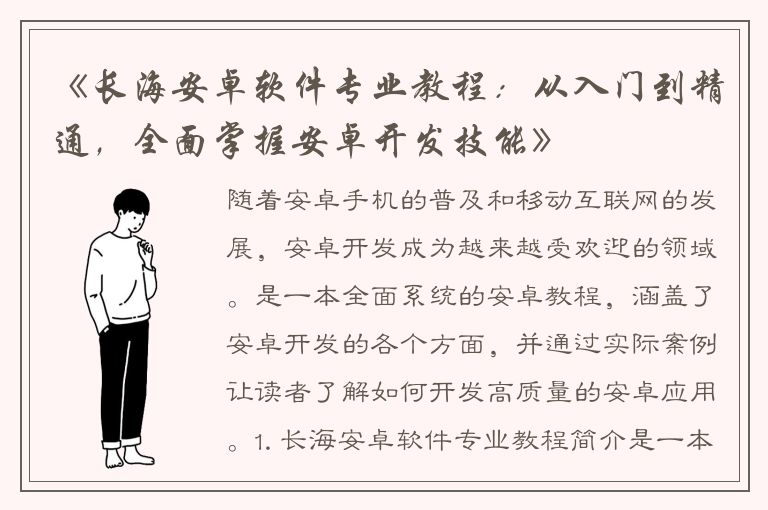 《长海安卓软件专业教程：从入门到精通，全面掌握安卓开发技能》

随着安卓手机的普及和移动互联网的发展，安卓开发成为越来越受欢迎的领域。是一本全面系统的安卓教程，涵盖了安卓开发的各个方面，并通过实际案例让读者了解如何开发高质量的安卓应用。1. 长海安卓软件专业教程简介是一本